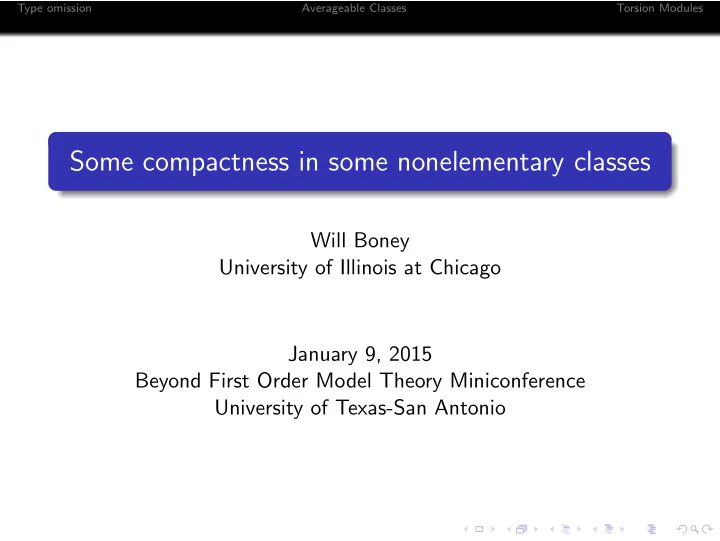 Type omission Averageable Classes Torsion Modules

Some compactness in some nonelementary classes

Will Boney
University of Illinois at Chicago

January 9, 2015
Beyond First Order Model Theory Miniconference
University of Texas-San Antonio